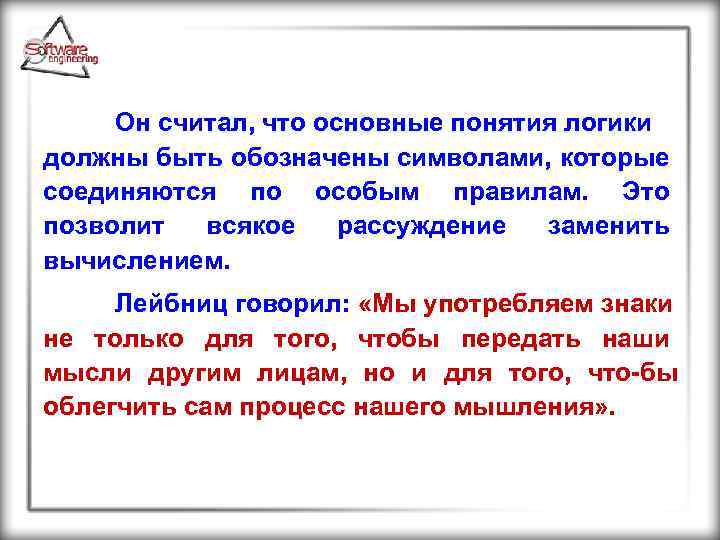 Software engineering

Он считал, что основные понятия логики должны быть обозначены символами, которые соединяются по особым правилам. Это позволит всякое рассуждение заменить вычислением.

Лейбниц говорил: «Мы употребляем знаки не только для того, чтобы передать наши мысли другим лицам, но и для того, что-бы облегчить сам процесс нашего мышления».